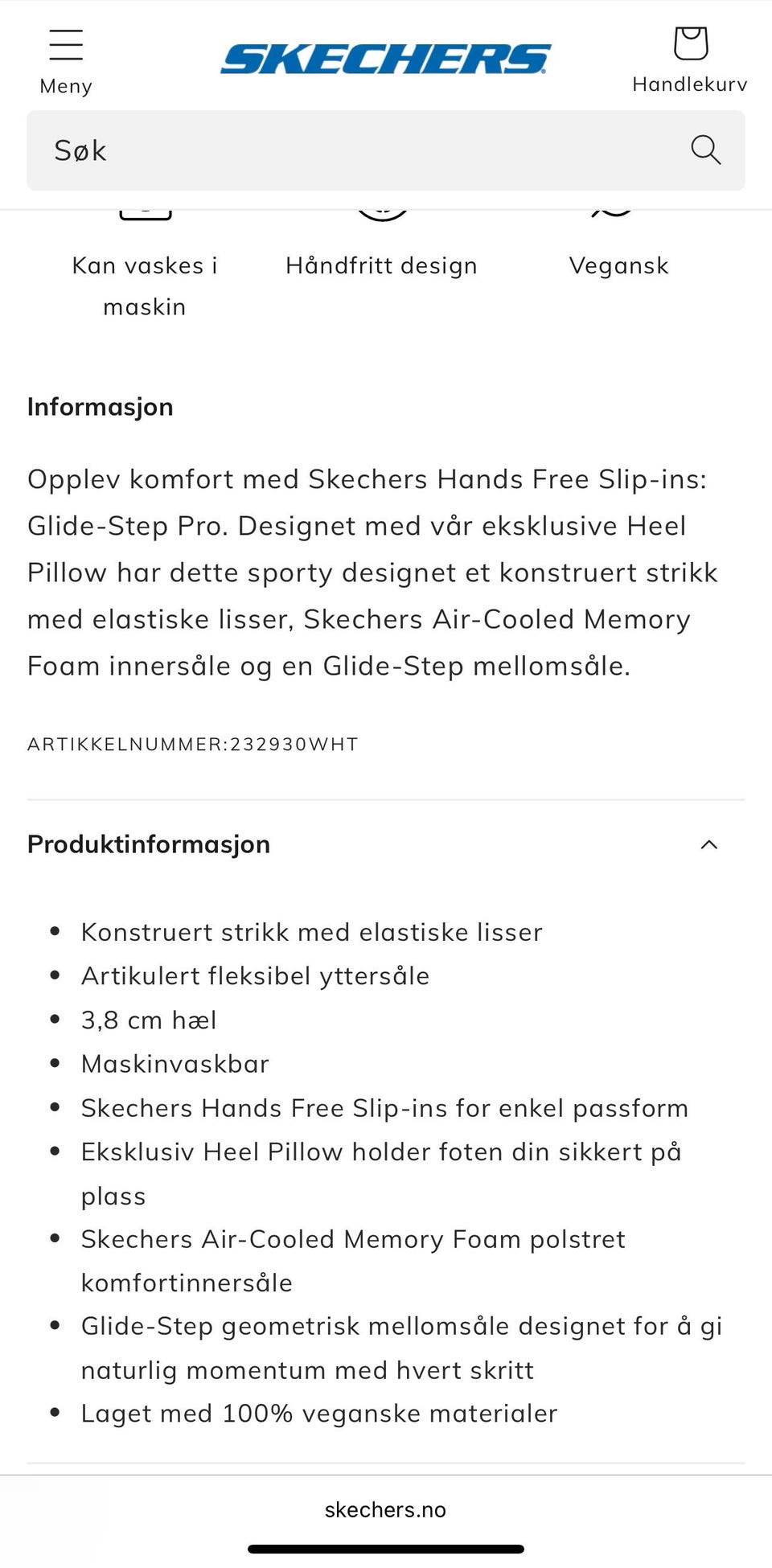 Meny

SKECHERS

Handlekurv

Søk

Kan vaskes i maskin

Håndfritt design

Vegansk

Informasjon

Opplev komfort med Skechers Hands Free Slip-ins: Glide-Step Pro. Designet med vår eksklusive Heel Pillow har dette sporty designet et konstruert strikk med elastiske lisser, Skechers Air-Cooled Memory Foam innersåle og en Glide-Step mellomsåle.

ARTIKKELNUMMER:232930WHT

Produktinformasjon

- Konstruert strikk med elastiske lisser
- Artikulert fleksibel yttersåle
- 3,8 cm hæl
- Maskinvaskbar
- Skechers Hands Free Slip-ins for enkel passform
- Eksklusiv Heel Pillow holder foten din sikkert på plass
- Skechers Air-Cooled Memory Foam polstret komfortinnersåle
- Glide-Step geometrisk mellomsåle designet for å gi naturlig momentum med hvert skritt
- Laget med 100% veganske materialer

skechers.no